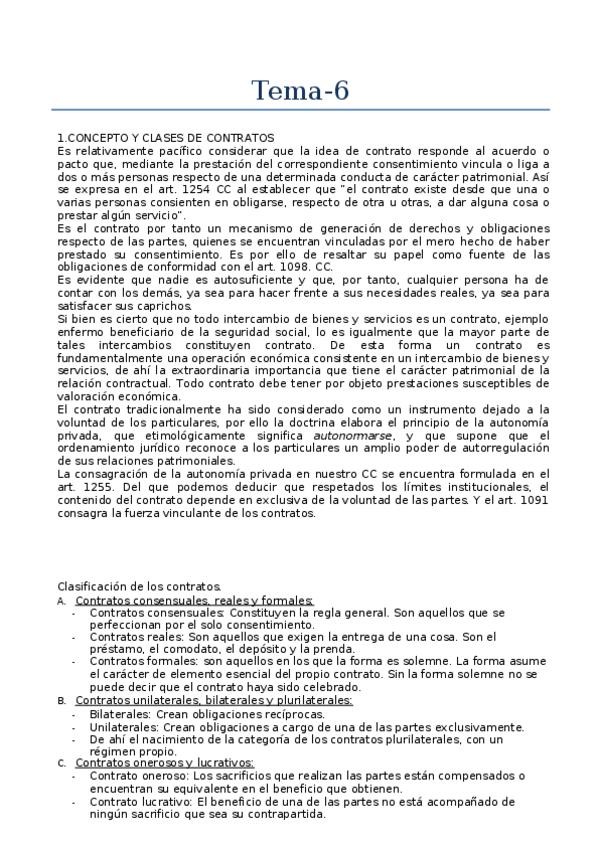 Tema-6

1.CONCEPTO Y CLASES DE CONTRATOS
Es relativamente pacífico considerar que la idea de contrato responde al acuerdo o pacto que, mediante la prestación del correspondiente consentimiento vincula o liga a dos o más personas respecto de una determinada conducta de carácter patrimonial. Así se expresa en el art. 1254 CC al establecer que "el contrato existe desde que una o varias personas consienten en obligarse, respecto de otra u otras, a dar alguna cosa o prestar algún servicio".
Es el contrato por tanto un mecanismo de generación de derechos y obligaciones respecto de las partes, quienes se encuentran vinculadas por el mero hecho de haber prestado su consentimiento. Es por ello de resaltar su papel como fuente de las obligaciones de conformidad con el art. 1098. CC.
Es evidente que nadie es autosuficiente y que, por tanto, cualquier persona ha de contar con los demás, ya sea para hacer frente a sus necesidades reales, ya sea para satisfacer sus caprichos.
Si bien es cierto que no todo intercambio de bienes y servicios es un contrato, ejemplo enfermo beneficiario de la seguridad social, lo es igualmente que la mayor parte de tales intercambios constituyen contrato. De esta forma un contrato es fundamentalmente una operación económica consistente en un intercambio de bienes y servicios, de ahí la extraordinaria importancia que tiene el carácter patrimonial de la relación contractual. Todo contrato debe tener por objeto prestaciones susceptibles de valoración económica.
El contrato tradicionalmente ha sido considerado como un instrumento dejado a la voluntad de los particulares, por ello la doctrina elabora el principio de la autonomía privada, que etimológicamente significa autonormarse, y que supone que el ordenamiento jurídico reconoce a los particulares un amplio poder de autorregulación de sus relaciones patrimoniales.
La consagración de la autonomía privada en nuestro CC se encuentra formulada en el art. 1255. Del que podemos deducir que respetados los límites institucionales, el contenido del contrato depende en exclusiva de la voluntad de las partes. Y el art. 1091 consagra la fuerza vinculante de los contratos.

Clasificación de los contratos.
A. Contratos consensuales, reales y formales:
- Contratos consensuales: Constituyen la regla general. Son aquellos que se perfeccionan por el solo consentimiento.
- Contratos reales: Son aquellos que exigen la entrega de una cosa. Son el préstamo, el comodato, el depósito y la prenda.
- Contratos formales: son aquellos en los que la forma es solemne. La forma asume el carácter de elemento esencial del propio contrato. Sin la forma solemne no se puede decir que el contrato haya sido celebrado.
B. Contratos unilaterales, bilaterales y plurilaterales:
- Bilaterales: Crean obligaciones recíprocas.
- Unilaterales: Crean obligaciones a cargo de una de las partes exclusivamente.
- De ahí el nacimiento de la categoría de los contratos plurilaterales, con un régimen propio.
C. Contratos onerosos y lucrativos:
- Contrato oneroso: Los sacrificios que realizan las partes están compensados o encuentran su equivalente en el beneficio que obtienen.
- Contrato lucrativo: El beneficio de una de las partes no está acompañado de ningún sacrificio que sea su contrapartida.